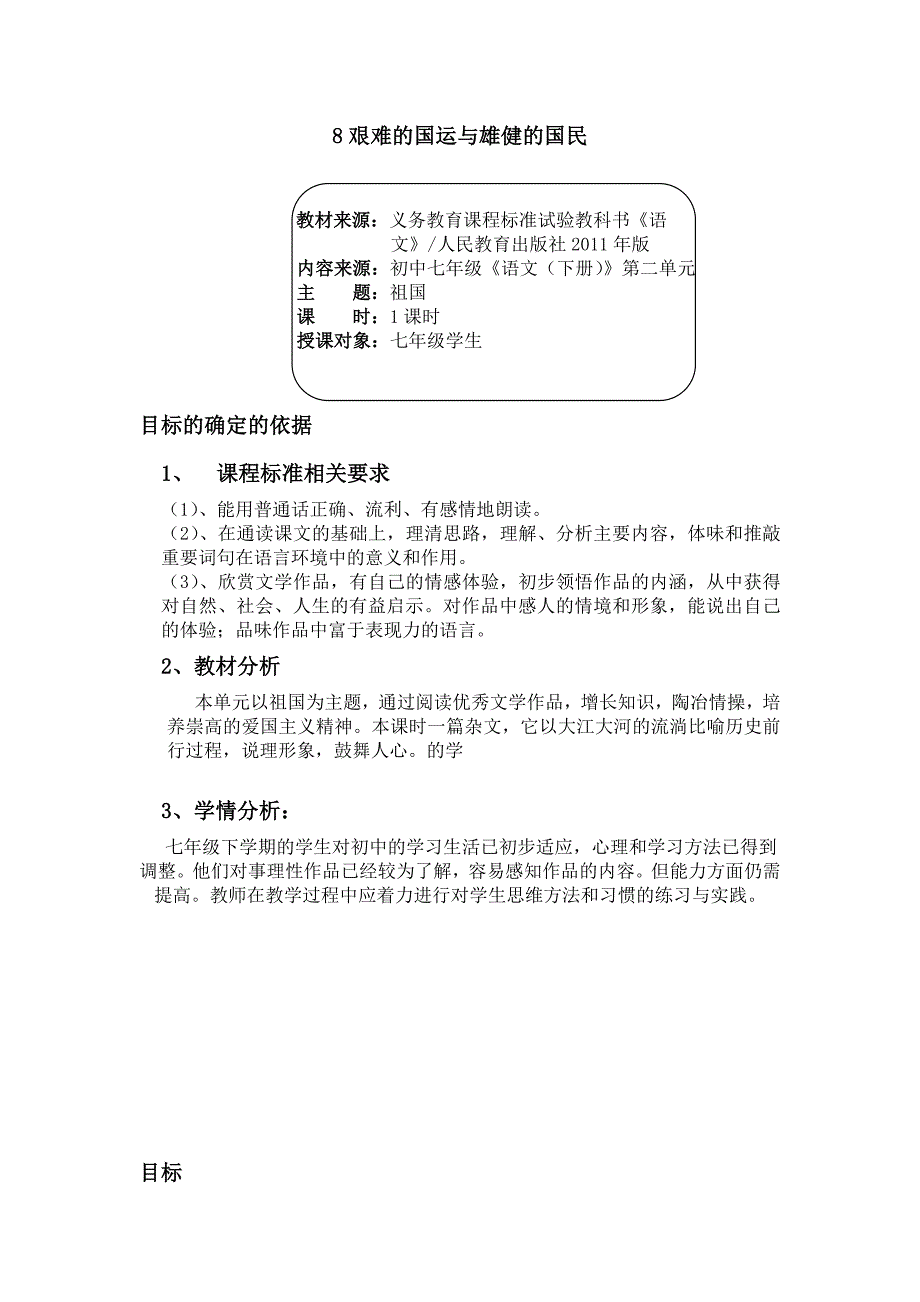 8 艰难的国运与雄健的国民

教材来源：义务教育课程标准试验教科书《语文》/人民教育出版社 2011 年版
内容来源：初中七年级《语文（下册）》第二单元
主　　题：祖国
课　　时：1 课时
授课对象：七年级学生

目标的确定的依据

1、　课程标准相关要求

（1）、能用普通话正确、流利、有感情地朗读。
（2）、在通读课文的基础上，理清思路，理解、分析主要内容，体味和推敲重要词句在语言环境中的意义和作用。
（3）、欣赏文学作品，有自己的情感体验，初步领悟作品的内涵，从中获得对自然、社会、人生的有益启示。对作品中感人的情境和形象，能说出自己的体验；品味作品中富于表现力的语言。

2、教材分析

本单元以祖国为主题，通过阅读优秀文学作品，增长知识，陶冶情操，培养崇高的爱国主义精神。本课时一篇杂文，它以大江大河的流淌比喻历史前行过程，说理形象，鼓舞人心。的学

3、学情分析：

七年级下学期的学生对初中的学习生活已初步适应，心理和学习方法已得到调整。他们对事理性作品已经较为了解，容易感知作品的内容。但能力方面仍需提高。教师在教学过程中应着力进行对学生思维方法和习惯的练习与实践。

目标